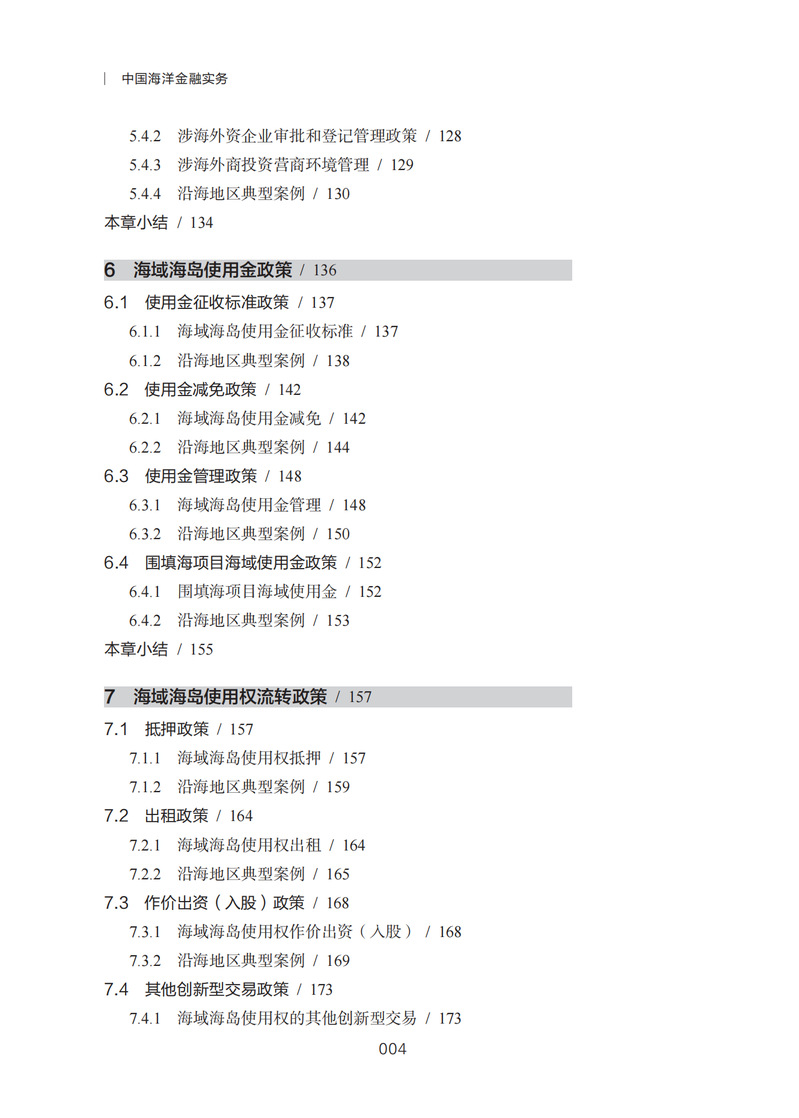 中国海洋金融实务

5.4.2 涉海外资企业审批和登记管理政策 / 128
5.4.3 涉海外商投资营商环境管理 / 129
5.4.4 沿海地区典型案例 / 130
本章小结 / 134

6 海域海岛使用金政策 / 136
6.1 使用金征收标准政策 / 137
6.1.1 海域海岛使用金征收标准 / 137
6.1.2 沿海地区典型案例 / 138
6.2 使用金减免政策 / 142
6.2.1 海域海岛使用金减免 / 142
6.2.2 沿海地区典型案例 / 144
6.3 使用金管理政策 / 148
6.3.1 海域海岛使用金管理 / 148
6.3.2 沿海地区典型案例 / 150
6.4 围填海项目海域使用金政策 / 152
6.4.1 围填海项目海域使用金 / 152
6.4.2 沿海地区典型案例 / 153
本章小结 / 155

7 海域海岛使用权流转政策 / 157
7.1 抵押政策 / 157
7.1.1 海域海岛使用权抵押 / 157
7.1.2 沿海地区典型案例 / 159
7.2 出租政策 / 164
7.2.1 海域海岛使用权出租 / 164
7.2.2 沿海地区典型案例 / 165
7.3 作价出资（入股）政策 / 168
7.3.1 海域海岛使用权作价出资（入股） / 168
7.3.2 沿海地区典型案例 / 169
7.4 其他创新型交易政策 / 173
7.4.1 海域海岛使用权的其他创新型交易 / 173

004